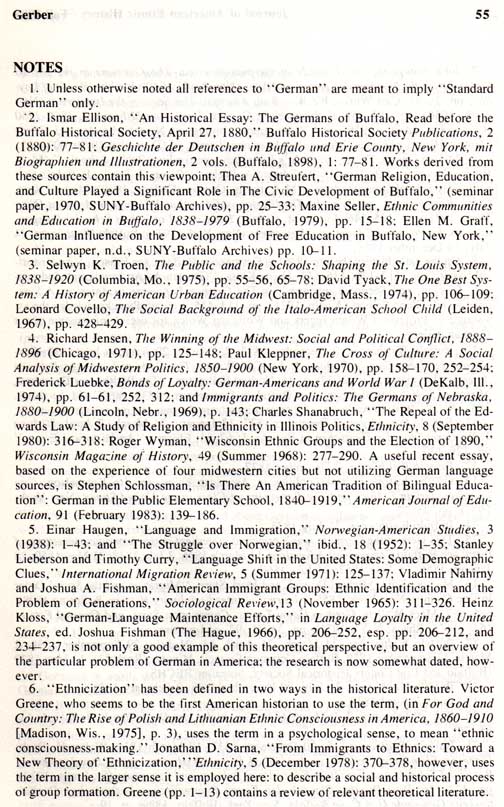 Gerber 55

NOTES

1. Unless otherwise noted all references to "German" are meant to imply "Standard German" only.

2. Ismar Ellison, "An Historical Essay: The Germans of Buffalo, Read before the Buffalo Historical Society, April 27, 1880," Buffalo Historical Society Publications, 2 (1880): 77–81; Geschichte der Deutschen in Buffalo und Erie County, New York, mit Biographien und Illustrationen, 2 vols. (Buffalo, 1898), 1: 77–81. Works derived from these sources contain this viewpoint; Thea A. Streufert, "German Religion, Education, and Culture Played a Significant Role in The Civic Development of Buffalo," (seminar paper, 1970, SUNY-Buffalo Archives), pp. 25–33; Maxine Seller, Ethnic Communities and Education in Buffalo, 1838–1979 (Buffalo, 1979), pp. 15–18; Ellen M. Graff, "German Influence on the Development of Free Education in Buffalo, New York," (seminar paper, n.d., SUNY-Buffalo Archives) pp. 10–11.

3. Selwyn K. Troen, The Public and the Schools: Shaping the St. Louis System, 1838–1920 (Columbia, Mo., 1975), pp. 55–56, 65–78; David Tyack, The One Best System: A History of American Urban Education (Cambridge, Mass., 1974), pp. 106–109; Leonard Covello, The Social Background of the Italo-American School Child (Leiden, 1967), pp. 428–429.

4. Richard Jensen, The Winning of the Midwest: Social and Political Conflict, 1888–1896 (Chicago, 1971), pp. 125–148; Paul Kleppner, The Cross of Culture: A Social Analysis of Midwestern Politics, 1850–1900 (New York, 1970), pp. 158–170, 252–254; Frederick Luebke, Bonds of Loyalty: German-Americans and World War I (DeKalb, Ill., 1974), pp. 61–61, 252, 312; and Immigrants and Politics: The Germans of Nebraska, 1880–1900 (Lincoln, Nebr., 1969), p. 143; Charles Shanabruch, "The Repeal of the Edwards Law: A Study of Religion and Ethnicity in Illinois Politics, Ethnicity, 8 (September 1980): 316–318; Roger Wyman, "Wisconsin Ethnic Groups and the Election of 1890," Wisconsin Magazine of History, 49 (Summer 1968): 277–290. A useful recent essay, based on the experience of four midwestern cities but not utilizing German language sources, is Stephen Schlossman, "Is There An American Tradition of Bilingual Education": German in the Public Elementary School, 1840–1919," American Journal of Education, 91 (February 1983): 139–186.

5. Einar Haugen, "Language and Immigration," Norwegian-American Studies, 3 (1938): 1–43; and "The Struggle over Norwegian," ibid., 18 (1952): 1–35; Stanley Lieberson and Timothy Curry, "Language Shift in the United States: Some Demographic Clues," International Migration Review, 5 (Summer 1971): 125–137; Vladimir Nahirny and Joshua A. Fishman, "American Immigrant Groups: Ethnic Identification and the Problem of Generations," Sociological Review,13 (November 1965): 311–326. Heinz Kloss, "German-Language Maintenance Efforts," in Language Loyalty in the United States, ed. Joshua Fishman (The Hague, 1966), pp. 206–252, esp. pp. 206–212, and 234–237, is not only a good example of this theoretical perspective, but an overview of the particular problem of German in America; the research is now somewhat dated, however.

6. "Ethnicization" has been defined in two ways in the historical literature. Victor Greene, who seems to be the first American historian to use the term, (in For God and Country: The Rise of Polish and Lithuanian Ethnic Consciousness in America, 1860–1910 [Madison, Wis., 1975], p. 3), uses the term in a psychological sense, to mean "ethnic consciousness-making." Jonathan D. Sarna, "From Immigrants to Ethnics: Toward a New Theory of 'Ethnicization,'"Ethnicity, 5 (December 1978): 370–378, however, uses the term in the larger sense it is employed here: to describe a social and historical process of group formation. Greene (pp. 1–13) contains a review of relevant theoretical literature.